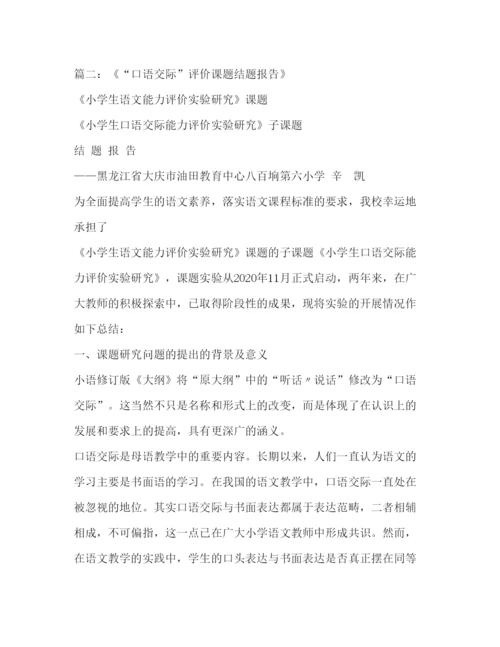 篇二：《“口语交际”评价课题结题报告》

《小学生语文能力评价实验研究》课题

《小学生口语交际能力评价实验研究》子课题

结 题 报 告

——黑龙江省大庆市油田教育中心八百垧第六小学 辛 凯

为全面提高学生的语文素养，落实语文课程标准的要求，我校幸运地承担了

《小学生语文能力评价实验研究》课题的子课题《小学生口语交际能力评价实验研究》，课题实验从2020年11月正式启动，两年来，在广大教师的积极探索中，已取得阶段性的成果，现将实验的开展情况作如下总结：

一、课题研究问题的提出的背景及意义

小语修订版《大纲》将“原大纲”中的“听话〃说话”修改为“口语交际”。这当然不只是名称和形式上的改变，而是体现了在认识上的发展和要求上的提高，具有更深广的涵义。

口语交际是母语教学中的重要内容。长期以来，人们一直认为语文的学习主要是书面语的学习。在我国的语文教学中，口语交际一直处在被忽视的地位。其实口语交际与书面表达都属于表达范畴，二者相辅相成，不可偏指，这一点已在广大小学语文教师中形成共识。然而，在语文教学的实践中，学生的口头表达与书面表达是否真正摆在同等